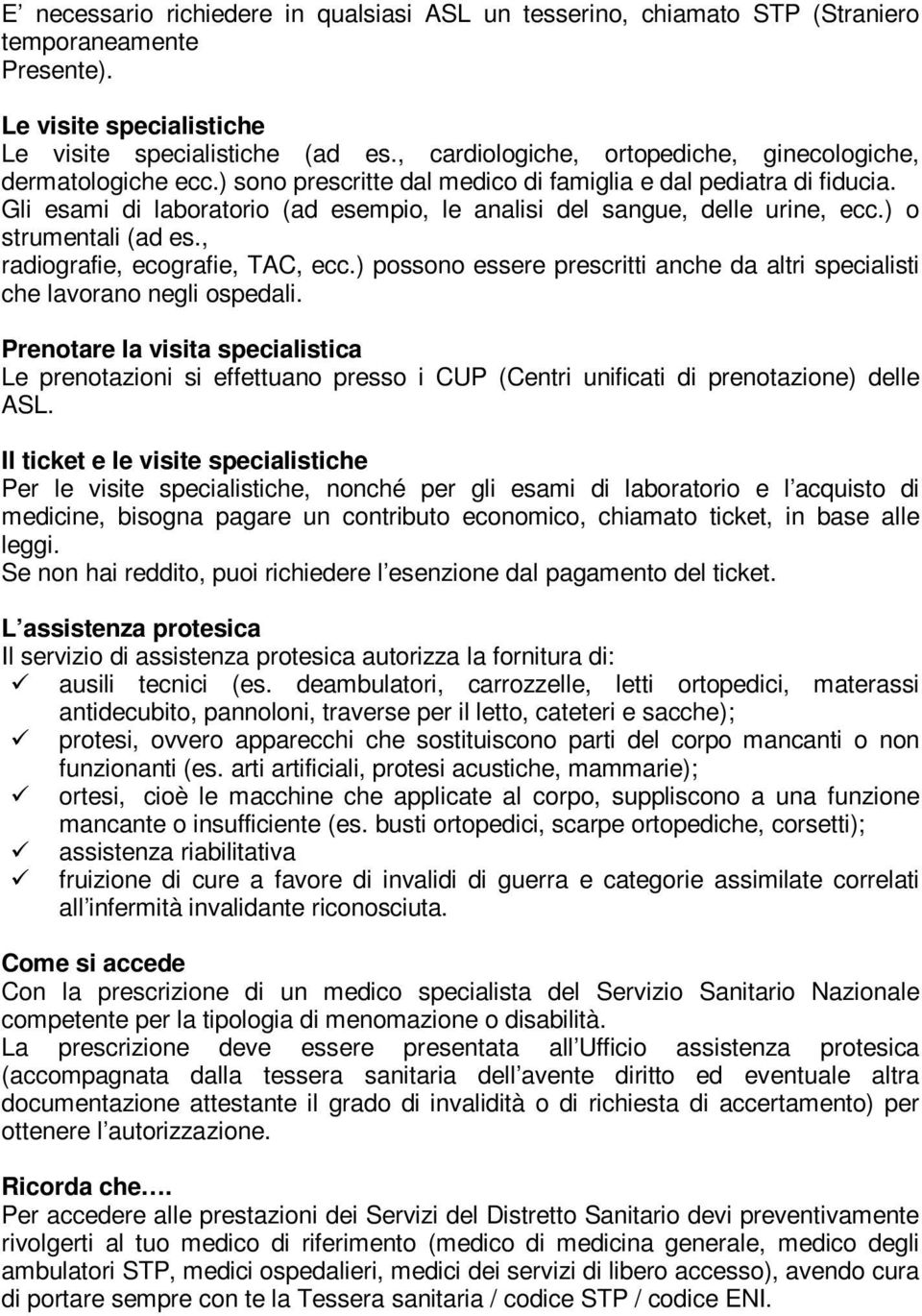 E' necessario richiedere in qualsiasi ASL un tesserino, chiamato STP (Straniero temporaneamente
Presente).

Le visite specialistiche
Le visite specialistiche (ad es., cardiologiche, ortopediche, ginecologiche, dermatologiche ecc.) sono prescritte dal medico di famiglia e dal pediatra di fiducia.
Gli esami di laboratorio (ad esempio, le analisi del sangue, delle urine, ecc.) o strumentali (ad es.,
radiografie, ecografie, TAC, ecc.) possono essere prescritti anche da altri specialisti che lavorano negli ospedali.

Prenotare la visita specialistica
Le prenotazioni si effettuano presso i CUP (Centri unificati di prenotazione) delle ASL.

Il ticket e le visite specialistiche
Per le visite specialistiche, nonché per gli esami di laboratorio e l acquisto di medicine, bisogna pagare un contributo economico, chiamato ticket, in base alle leggi.
Se non hai reddito, puoi richiedere l esenzione dal pagamento del ticket.

L assistenza protesica
Il servizio di assistenza protesica autorizza la fornitura di:
✓ ausili tecnici (es. deambulatori, carrozzelle, letti ortopedici, materassi antidecubito, pannoloni, traverse per il letto, cateteri e sacche);
✓ protesi, ovvero apparecchi che sostituiscono parti del corpo mancanti o non funzionanti (es. arti artificiali, protesi acustiche, mammarie);
✓ ortesi, cioè le macchine che applicate al corpo, suppliscono a una funzione mancante o insufficiente (es. busti ortopedici, scarpe ortopediche, corsetti);
✓ assistenza riabilitativa
✓ fruizione di cure a favore di invalidi di guerra e categorie assimilate correlati all infermità invalidante riconosciuta.

Come si accede
Con la prescrizione di un medico specialista del Servizio Sanitario Nazionale competente per la tipologia di menomazione o disabilità.
La prescrizione deve essere presentata all Ufficio assistenza protesica (accompagnata dalla tessera sanitaria dell avente diritto ed eventuale altra documentazione attestante il grado di invalidità o di richiesta di accertamento) per ottenere l autorizzazione.

Ricorda che….
Per accedere alle prestazioni dei Servizi del Distretto Sanitario devi preventivamente rivolgerti al tuo medico di riferimento (medico di medicina generale, medico degli ambulatori STP, medici ospedalieri, medici dei servizi di libero accesso), avendo cura di portare sempre con te la Tessera sanitaria / codice STP / codice ENI.